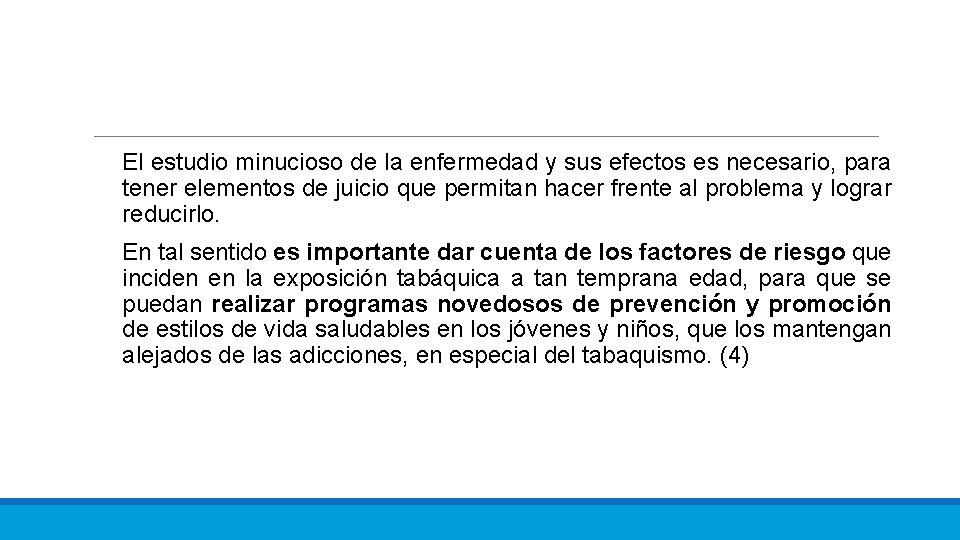 El estudio minucioso de la enfermedad y sus efectos es necesario, para tener elementos de juicio que permitan hacer frente al problema y lograr reducirlo.

En tal sentido es importante dar cuenta de los factores de riesgo que inciden en la exposición tabáquica a tan temprana edad, para que se puedan realizar programas novedosos de prevención y promoción de estilos de vida saludables en los jóvenes y niños, que los mantengan alejados de las adicciones, en especial del tabaquismo. (4)